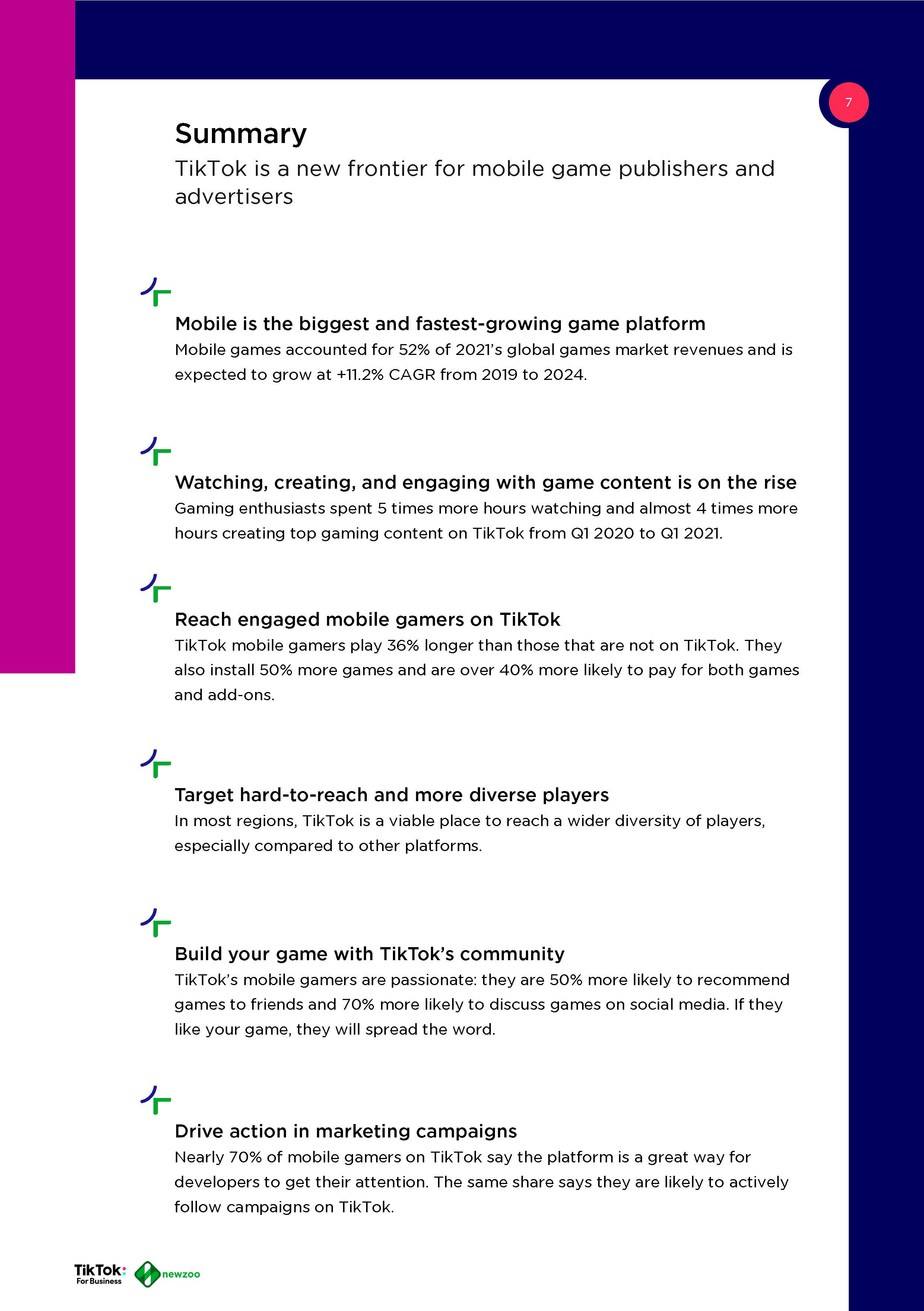 7

Summary

TikTok is a new frontier for mobile game publishers and advertisers

Mobile is the biggest and fastest-growing game platform
Mobile games accounted for 52% of 2021's global games market revenues and is expected to grow at +11.2% CAGR from 2019 to 2024.

Watching, creating, and engaging with game content is on the rise
Gaming enthusiasts spent 5 times more hours watching and almost 4 times more hours creating top gaming content on TikTok from Q1 2020 to Q1 2021.

Reach engaged mobile gamers on TikTok
TikTok mobile gamers play 36% longer than those that are not on TikTok. They also install 50% more games and are over 40% more likely to pay for both games and add-ons.

Target hard-to-reach and more diverse players
In most regions, TikTok is a viable place to reach a wider diversity of players, especially compared to other platforms.

Build your game with TikTok's community
TikTok's mobile gamers are passionate: they are 50% more likely to recommend games to friends and 70% more likely to discuss games on social media. If they like your game, they will spread the word.

Drive action in marketing campaigns
Nearly 70% of mobile gamers on TikTok say the platform is a great way for developers to get their attention. The same share says they are likely to actively follow campaigns on TikTok.

TikTok: For Business newzoo